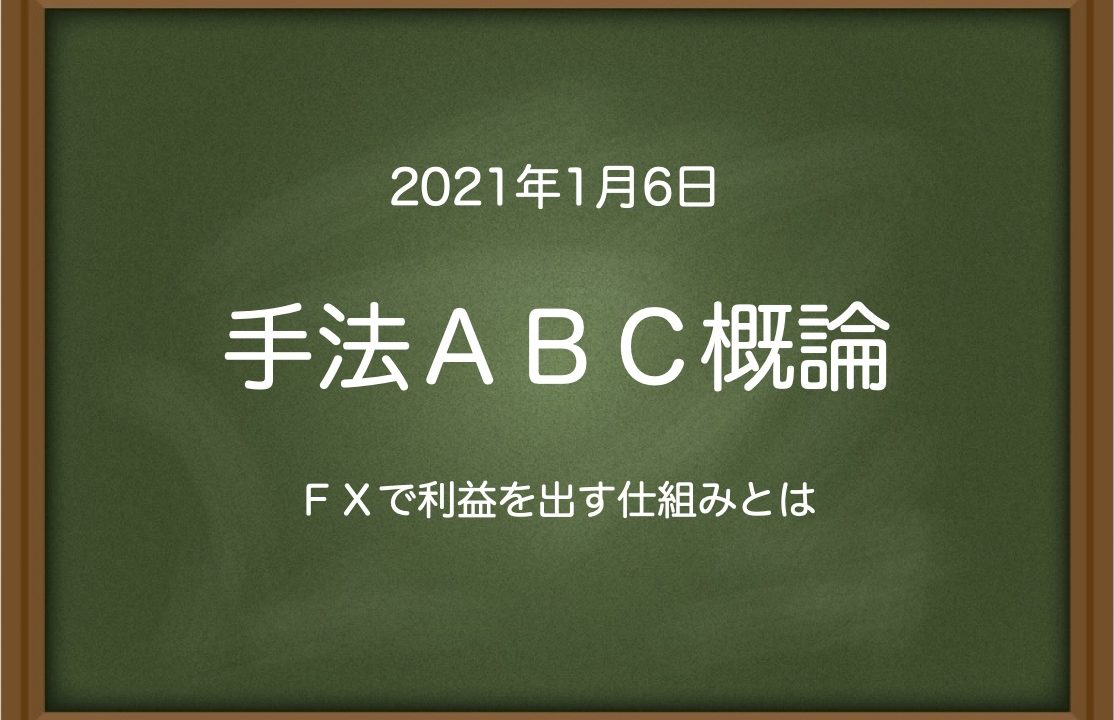 2021年1月6日

手法ＡＢＣ概論

ＦＸで利益を出す仕組みとは